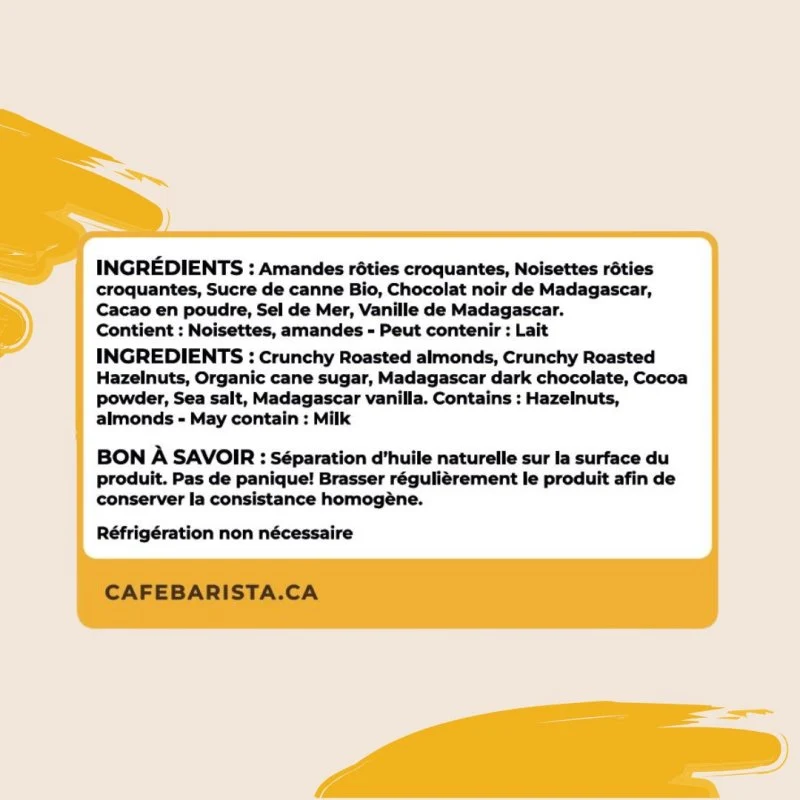 INGRÉDIENTS : Amandes rôties croquantes, Noisettes rôties croquantes, Sucre de canne Bio, Chocolat noir de Madagascar, Cacao en poudre, Sel de Mer, Vanille de Madagascar. Contient : Noisettes, amandes - Peut contenir : Lait

INGREDIENTS : Crunchy Roasted almonds, Crunchy Roasted Hazelnuts, Organic cane sugar, Madagascar dark chocolate, Cocoa powder, Sea salt, Madagascar vanilla. Contains : Hazelnuts, almonds - May contain : Milk

BON À SAVOIR : Séparation d'huile naturelle sur la surface du produit. Pas de panique! Brasser régulièrement le produit afin de conserver la consistance homogène.

Réfrigération non nécessaire

CAFEBARISTA.CA